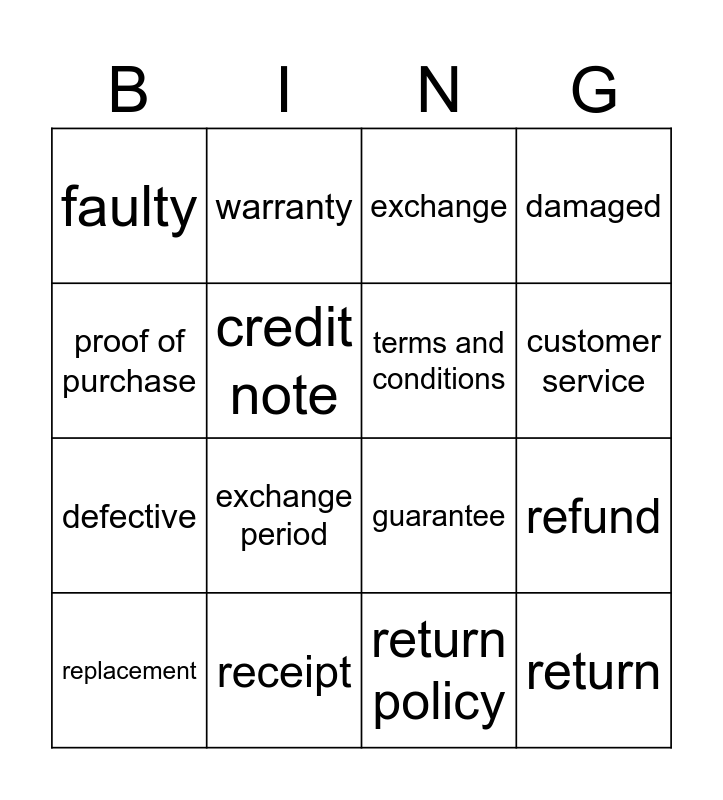 | B | I | N | G |
|---|---|---|---|
| faulty | warranty | exchange | damaged |
| proof of purchase | credit note | terms and conditions | customer service |
| defective | exchange period | guarantee | refund |
| replacement | receipt | return policy | return |